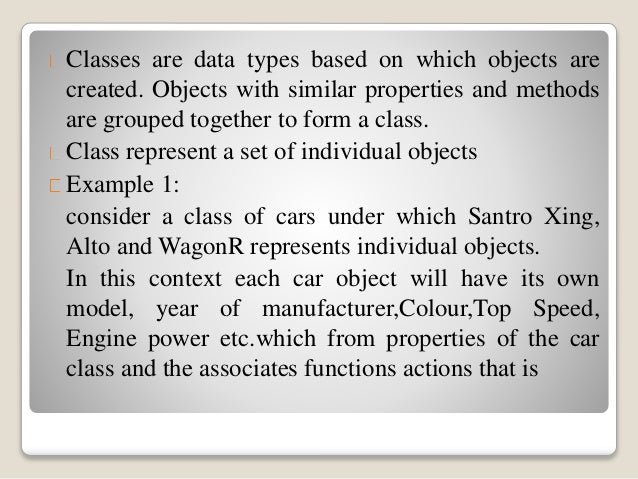 Classes are data types based on which objects are created. Objects with similar properties and methods are grouped together to form a class.

Class represent a set of individual objects

Example 1:

consider a class of cars under which Santro Xing, Alto and WagonR represents individual objects.

In this context each car object will have its own model, year of manufacturer,Colour,Top Speed, Engine power etc.which from properties of the car class and the associates functions actions that is